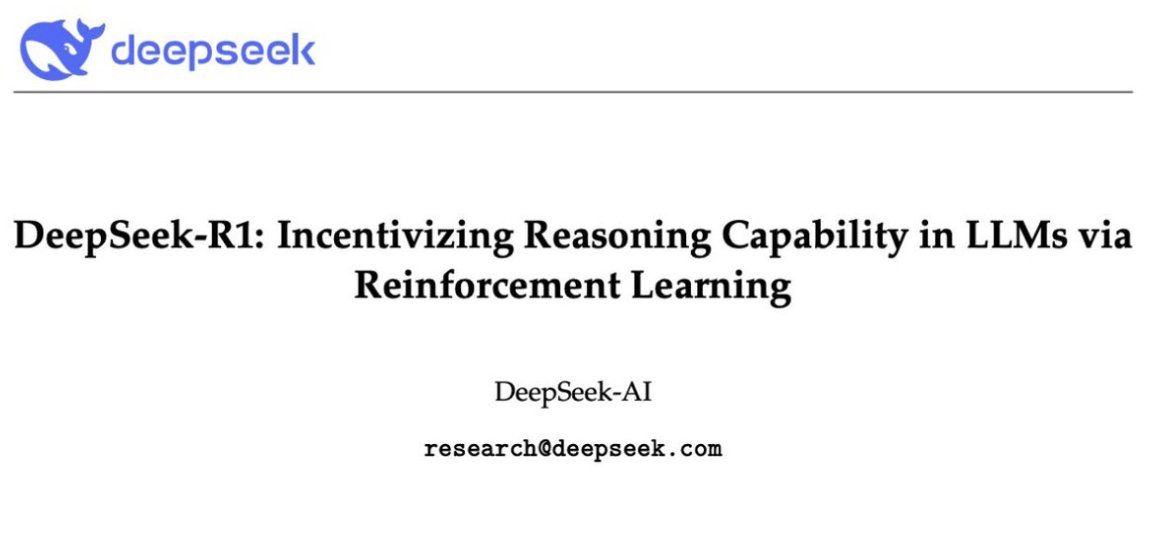 deepseek

DeepSeek-R1: Incentivizing Reasoning Capability in LLMs via Reinforcement Learning

DeepSeek-AI

research@deepseek.com